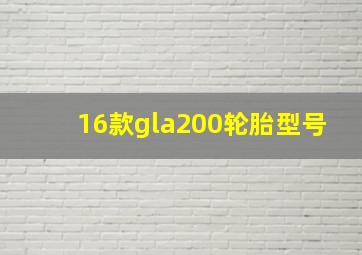 16款gla200轮胎型号